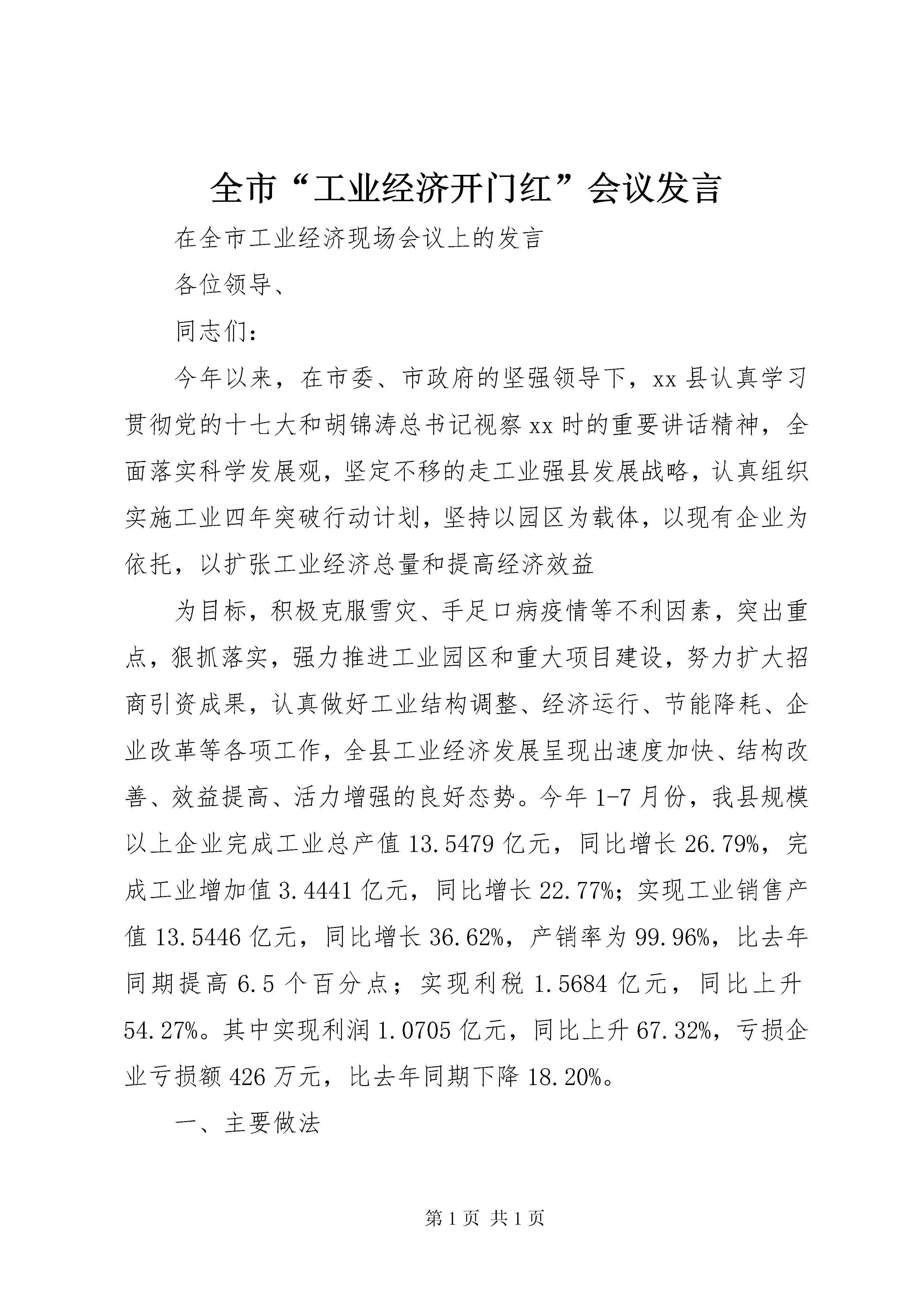 全市“工业经济开门红”会议发言

在全市工业经济现场会议上的发言

各位领导、

同志们：

今年以来，在市委、市政府的坚强领导下，xx县认真学习贯彻党的十七大和胡锦涛总书记视察xx时的重要讲话精神，全面落实科学发展观，坚定不移的走工业强县发展战略，认真组织实施工业四年突破行动计划，坚持以园区为载体，以现有企业为依托，以扩张工业经济总量和提高经济效益

为目标，积极克服雪灾、手足口病疫情等不利因素，突出重点，狠抓落实，强力推进工业园区和重大项目建设，努力扩大招商引资成果，认真做好工业结构调整、经济运行、节能降耗、企业改革等各项工作，全县工业经济发展呈现出速度加快、结构改善、效益提高、活力增强的良好态势。今年1-7月份，我县规模以上企业完成工业总产值13.5479亿元，同比增长26.79%，完成工业增加值3.4441亿元，同比增长22.77%；实现工业销售产值13.5446亿元，同比增长36.62%，产销率为99.96%，比去年同期提高6.5个百分点；实现利税1.5684亿元，同比上升54.27%。其中实现利润1.0705亿元，同比上升67.32%，亏损企业亏损额426万元，比去年同期下降18.20%。

一、主要做法

第1页 共1页